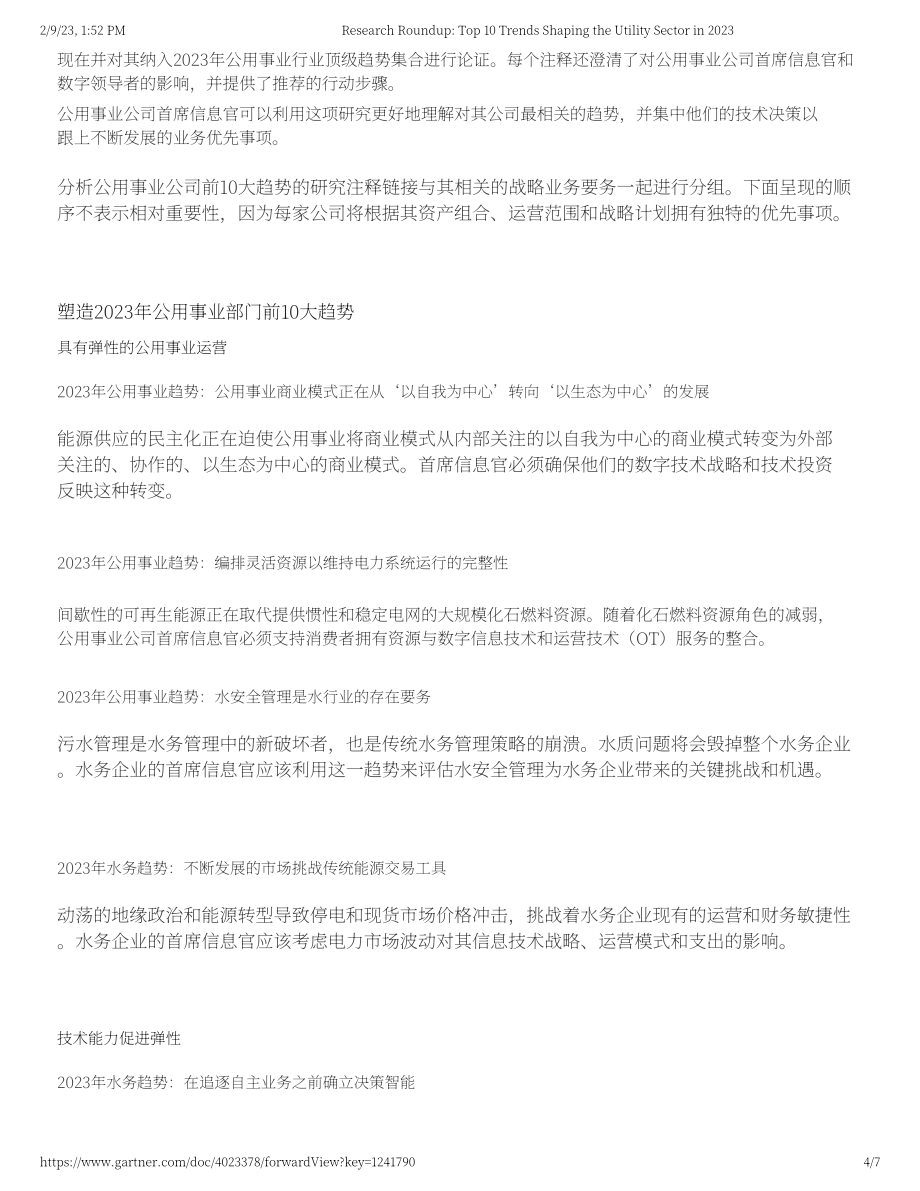 2/9/23, 1:52 PM Research Roundup: Top 10 Trends Shaping the Utility Sector in 2023

现在并对其纳入2023年公用事业行业顶级趋势集合进行论证。每个注释还澄清了对公用事业公司首席信息官和数字领导者的影响，并提供了推荐的行动步骤。

公用事业公司首席信息官可以利用这项研究更好地理解对其公司最相关的趋势，并集中他们的技术决策以跟上不断发展的业务优先事项。

分析公用事业公司前10大趋势的研究注释链接与其相关的战略业务要务一起进行分组。下面呈现的顺序不表示相对重要性，因为每家公司将根据其资产组合、运营范围和战略计划拥有独特的优先事项。

塑造2023年公用事业部门前10大趋势

具有弹性的公用事业运营

2023年公用事业趋势：公用事业商业模式正在从‘以自我为中心’转向‘以生态为中心’的发展

能源供应的民主化正在迫使公用事业将商业模式从内部关注的以自我为中心的商业模式转变为外部关注的、协作的、以生态为中心的商业模式。首席信息官必须确保他们的数字技术战略和技术投资反映这种转变。

2023年公用事业趋势：编排灵活资源以维持电力系统运行的完整性

间歇性的可再生能源正在取代提供惯性和稳定电网的大规模化石燃料资源。随着化石燃料资源角色的减弱，公用事业公司首席信息官必须支持消费者拥有资源与数字信息技术和运营技术（OT）服务的整合。

2023年公用事业趋势：水安全管理是水行业的存在要务

污水管理是水务管理中的新破坏者，也是传统水务管理策略的崩溃。水质问题将会毁掉整个水务企业。水务企业的首席信息官应该利用这一趋势来评估水安全管理为水务企业带来的关键挑战和机遇。

2023年水务趋势：不断发展的市场挑战传统能源交易工具

动荡的地缘政治和能源转型导致停电和现货市场价格冲击，挑战着水务企业现有的运营和财务敏捷性。水务企业的首席信息官应该考虑电力市场波动对其信息技术战略、运营模式和支出的影响。

技术能力促进弹性

2023年水务趋势：在追逐自主业务之前确立决策智能

https://www.gartner.com/doc/4023378/forwardView?key=1241790 4/7